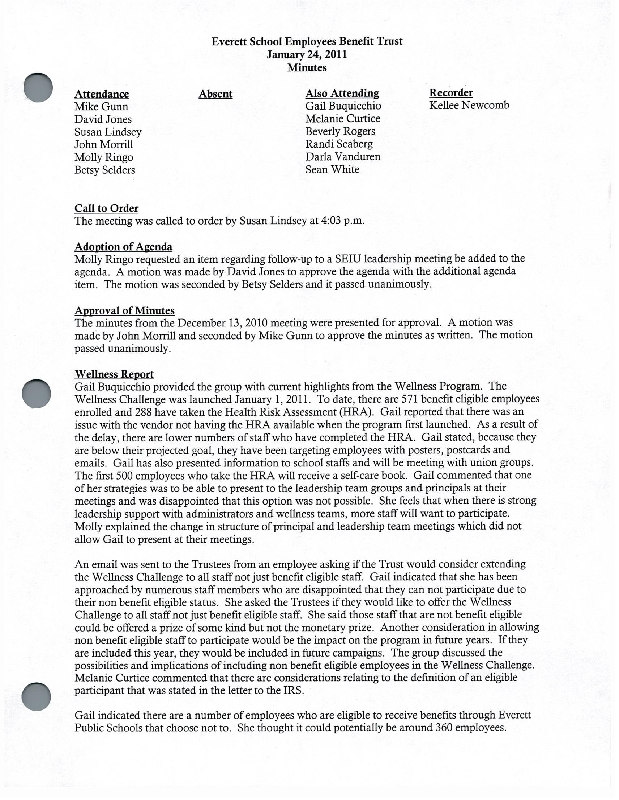 Everett School Employees Benefit Trust
January 24, 2011
Minutes

Attendance
Mike Gunn
David Jones
Susan Lindsey
John Morrill
Molly Ringo
Betsy Selders

Absent

Also Attending
Gail Buquicchio
Melanie Curtice
Beverly Rogers
Randi Seaberg
Darla Vanduren
Sean White

Recorder
Kellee Newcomb

Call to Order
The meeting was called to order by Susan Lindsey at 4:03 p.m.

Adoption of Agenda
Molly Ringo requested an item regarding follow-up to a SEIU leadership meeting be added to the agenda. A motion was made by David Jones to approve the agenda with the additional agenda item. The motion was seconded by Betsy Selders and it passed unanimously.

Approval of Minutes
The minutes from the December 13, 2010 meeting were presented for approval. A motion was made by John Morrill and seconded by Mike Gunn to approve the minutes as written. The motion passed unanimously.

Wellness Report
Gail Buquicchio provided the group with current highlights from the Wellness Program. The Wellness Challenge was launched January 1, 2011. To date, there are 571 benefit eligible employees enrolled and 288 have taken the Health Risk Assessment (HRA). Gail reported that there was an issue with the vendor not having the HRA available when the program first launched. As a result of the delay, there are lower numbers of staff who have completed the HRA. Gail stated, because they are below their projected goal, they have been targeting employees with posters, postcards and emails. Gail has also presented information to school staffs and will be meeting with union groups. The first 500 employees who take the HRA will receive a self-care book. Gail commented that one of her strategies was to be able to present to the leadership team groups and principals at their meetings and was disappointed that this option was not possible. She feels that when there is strong leadership support with administrators and wellness teams, more staff will want to participate. Molly explained the change in structure of principal and leadership team meetings which did not allow Gail to present at their meetings.

An email was sent to the Trustees from an employee asking if the Trust would consider extending the Wellness Challenge to all staff not just benefit eligible staff. Gail indicated that she has been approached by numerous staff members who are disappointed that they can not participate due to their non benefit eligible status. She asked the Trustees if they would like to offer the Wellness Challenge to all staff not just benefit eligible staff. She said those staff that are not benefit eligible could be offered a prize of some kind but not the monetary prize. Another consideration in allowing non benefit eligible staff to participate would be the impact on the program in future years. If they are included this year, they would be included in future campaigns. The group discussed the possibilities and implications of including non benefit eligible employees in the Wellness Challenge. Melanie Curtice commented that there are considerations relating to the definition of an eligible participant that was stated in the letter to the IRS.

Gail indicated there are a number of employees who are eligible to receive benefits through Everett Public Schools that choose not to. She thought it could potentially be around 360 employees.